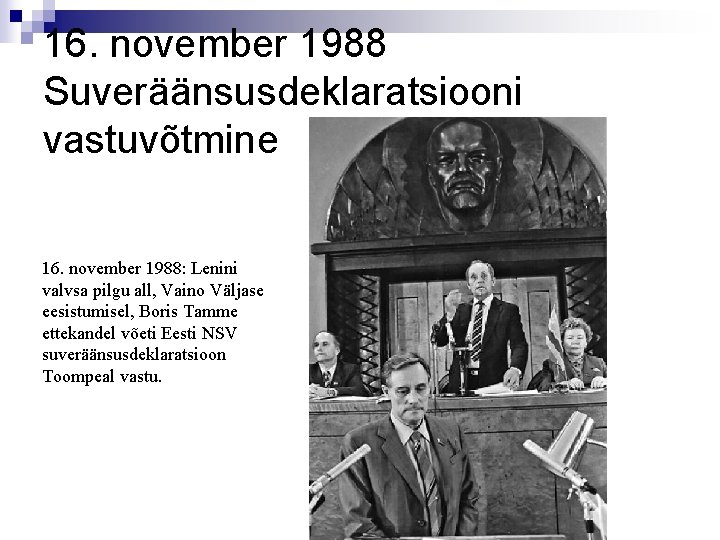 16. november 1988
Suveräänsusdeklaratsiooni vastuvõtmine

16. november 1988: Lenini valvsa pilgu all, Vaino Väljase eesistumisel, Boris Tamme ettekandel võeti Eesti NSV suveräänsusdeklaratsioon Toompeal vastu.